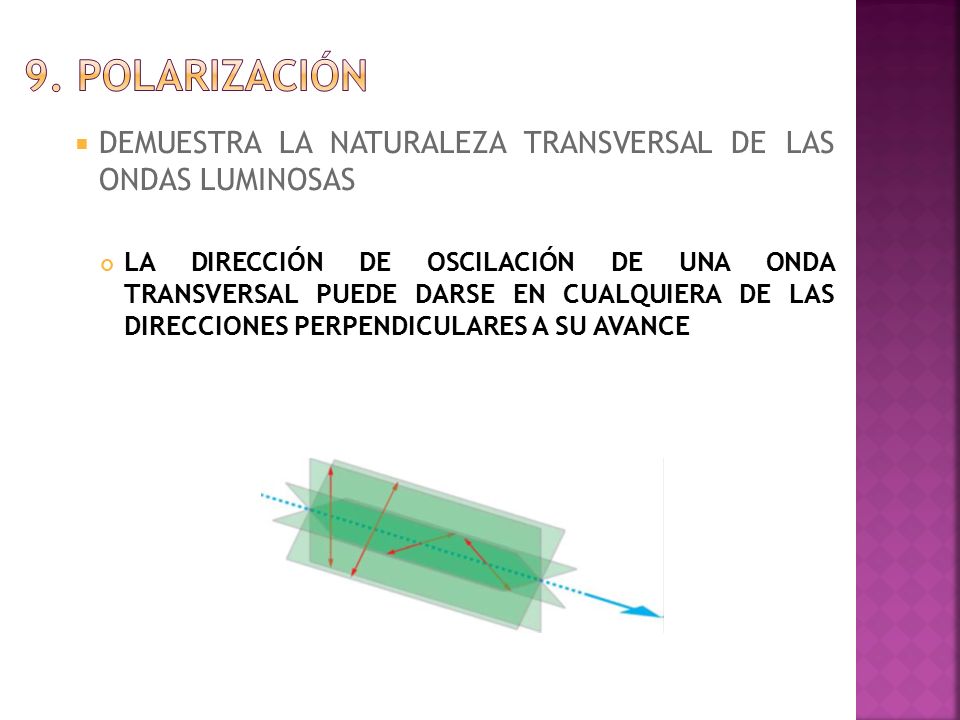 9. POLARIZACIÓN

DEMUESTRA LA NATURALEZA TRANSVERSAL DE LAS ONDAS LUMINOSAS

LA DIRECCIÓN DE OSCILACIÓN DE UNA ONDA TRANSVERSAL PUEDE DARSE EN CUALQUIERA DE LAS DIRECCIONES PERPENDICULARES A SU AVANCE